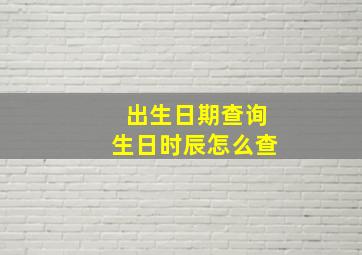 出生日期查询
生日时辰怎么查